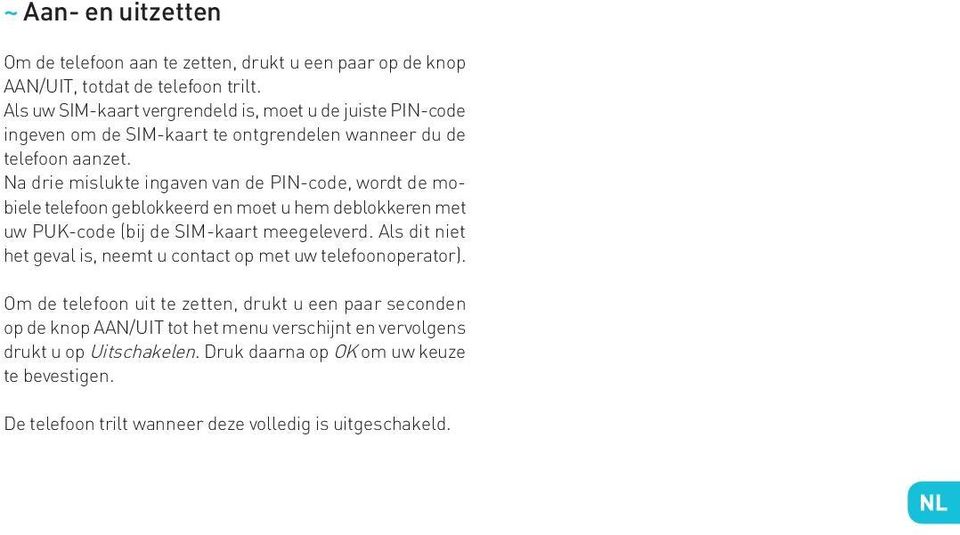 ~ Aan- en uitzetten

Om de telefoon aan te zetten, drukt u een paar op de knop AAN/UIT, totdat de telefoon trilt.
Als uw SIM-kaart vergrendeld is, moet u de juiste PIN-code ingeven om de SIM-kaart te ontgrendelen wanneer du de telefoon aanzet.
Na drie mislukte ingaven van de PIN-code, wordt de mobiele telefoon geblokkeerd en moet u hem deblokkeren met uw PUK-code (bij de SIM-kaart meegeleverd. Als dit niet het geval is, neemt u contact op met uw telefoonoperator).

Om de telefoon uit te zetten, drukt u een paar seconden op de knop AAN/UIT tot het menu verschijnt en vervolgens drukt u op Uitschakelen. Druk daarna op OK om uw keuze te bevestigen.

De telefoon trilt wanneer deze volledig is uitgeschakeld.

NL